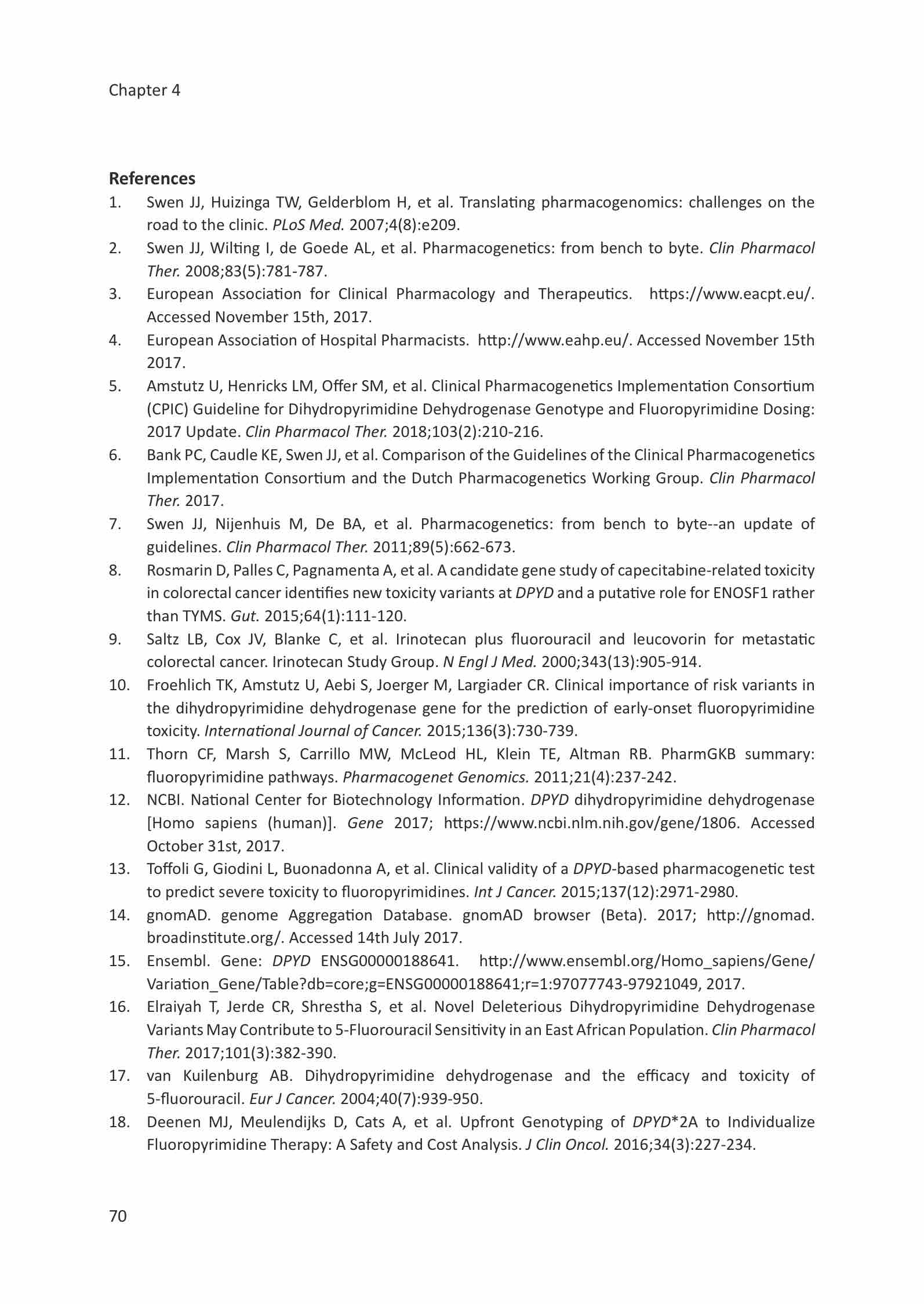 Chapter 4

References

1. Swen JJ, Huizinga TW, Gelderblom H, et al. Translating pharmacogenomics: challenges on the road to the clinic. PLoS Med. 2007;4(8):e209.

2. Swen JJ, Wilting I, de Goede AL, et al. Pharmacogenetics: from bench to byte. Clin Pharmacol Ther. 2008;83(5):781-787.

3. European Association for Clinical Pharmacology and Therapeutics. https://www.eacpt.eu/. Accessed November 15th, 2017.

4. European Association of Hospital Pharmacists. http://www.eahp.eu/. Accessed November 15th 2017.

5. Amstutz U, Henricks LM, Offer SM, et al. Clinical Pharmacogenetics Implementation Consortium (CPIC) Guideline for Dihydropyrimidine Dehydrogenase Genotype and Fluoropyrimidine Dosing: 2017 Update. Clin Pharmacol Ther. 2018;103(2):210-216.

6. Bank PC, Caudle KE, Swen JJ, et al. Comparison of the Guidelines of the Clinical Pharmacogenetics Implementation Consortium and the Dutch Pharmacogenetics Working Group. Clin Pharmacol Ther. 2017.

7. Swen JJ, Nijenhuis M, De BA, et al. Pharmacogenetics: from bench to byte--an update of guidelines. Clin Pharmacol Ther. 2011;89(5):662-673.

8. Rosmarin D, Palles C, Pagnamenta A, et al. A candidate gene study of capecitabine-related toxicity in colorectal cancer identifies new toxicity variants at DPYD and a putative role for ENOSF1 rather than TYMS. Gut. 2015;64(1):111-120.

9. Saltz LB, Cox JV, Blanke C, et al. Irinotecan plus fluorouracil and leucovorin for metastatic colorectal cancer. Irinotecan Study Group. N Engl J Med. 2000;343(13):905-914.

10. Froehlich TK, Amstutz U, Aebi S, Joerger M, Largiader CR. Clinical importance of risk variants in the dihydropyrimidine dehydrogenase gene for the prediction of early-onset fluoropyrimidine toxicity. International Journal of Cancer. 2015;136(3):730-739.

11. Thorn CF, Marsh S, Carrillo MW, McLeod HL, Klein TE, Altman RB. PharmGKB summary: fluoropyrimidine pathways. Pharmacogenet Genomics. 2011;21(4):237-242.

12. NCBI. National Center for Biotechnology Information. DPYD dihydropyrimidine dehydrogenase [Homo sapiens (human)]. Gene 2017; https://www.ncbi.nlm.nih.gov/gene/1806. Accessed October 31st, 2017.

13. Toffoli G, Giodini L, Buonadonna A, et al. Clinical validity of a DPYD-based pharmacogenetic test to predict severe toxicity to fluoropyrimidines. Int J Cancer. 2015;137(12):2971-2980.

14. gnomAD. genome Aggregation Database. gnomAD browser (Beta). 2017; http://gnomad.broadinstitute.org/. Accessed 14th July 2017.

15. Ensembl. Gene: DPYD ENSG00000188641. http://www.ensembl.org/Homo_sapiens/Gene/Variation_Gene/Table?db=core;g=ENSG00000188641;r=1:97077743-97921049, 2017.

16. Elraiyah T, Jerde CR, Shrestha S, et al. Novel Deleterious Dihydropyrimidine Dehydrogenase Variants May Contribute to 5-Fluorouracil Sensitivity in an East African Population. Clin Pharmacol Ther. 2017;101(3):382-390.

17. van Kuilenburg AB. Dihydropyrimidine dehydrogenase and the efficacy and toxicity of 5-fluorouracil. Eur J Cancer. 2004;40(7):939-950.

18. Deenen MJ, Meulendijks D, Cats A, et al. Upfront Genotyping of DPYD*2A to Individualize Fluoropyrimidine Therapy: A Safety and Cost Analysis. J Clin Oncol. 2016;34(3):227-234.

70